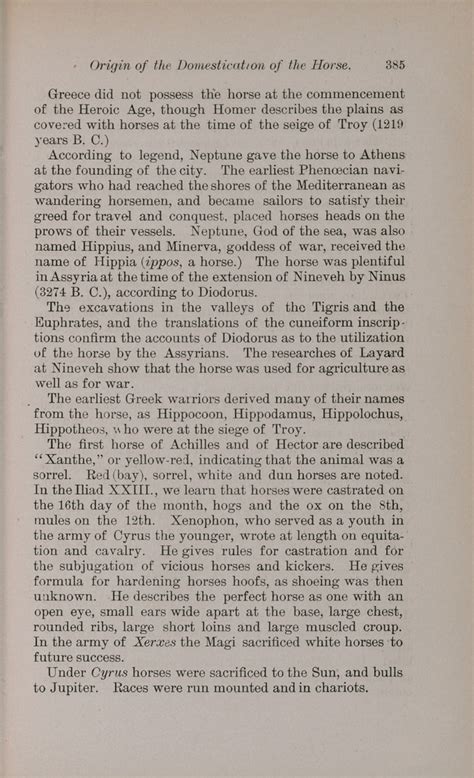 Origin of the Domestication of the Horse. 385

Greece did not possess the horse at the commencement of the Heroic Age, though Homer describes the plains as covered with horses at the time of the seige of Troy (1219 years B. C.)

According to legend, Neptune gave the horse to Athens at the founding of the city. The earliest Phenœcian navigators who had reached the shores of the Mediterranean as wandering horsemen, and became sailors to satisfy their greed for travel and conquest, placed horses heads on the prows of their vessels. Neptune, God of the sea, was also named Hippius, and Minerva, goddess of war, received the name of Hippia (ippos, a horse.) The horse was plentiful in Assyria at the time of the extension of Nineveh by Ninus (3274 B. C.), according to Diodorus.

The excavations in the valleys of the Tigris and the Euphrates, and the translations of the cuneiform inscriptions confirm the accounts of Diodorus as to the utilization of the horse by the Assyrians. The researches of Layard at Nineveh show that the horse was used for agriculture as well as for war.

The earliest Greek warriors derived many of their names from the horse, as Hippocoon, Hippodamus, Hippolochus, Hippotheos, who were at the siege of Troy.

The first horse of Achilles and of Hector are described "Xanthe," or yellow-red, indicating that the animal was a sorrel. Red (bay), sorrel, white and dun horses are noted. In the Iliad XXIII., we learn that horses were castrated on the 16th day of the month, hogs and the ox on the 8th, mules on the 12th. Xenophon, who served as a youth in the army of Cyrus the younger, wrote at length on equitation and cavalry. He gives rules for castration and for the subjugation of vicious horses and kickers. He gives formula for hardening horses hoofs, as shoeing was then unknown. He describes the perfect horse as one with an open eye, small ears wide apart at the base, large chest, rounded ribs, large short loins and large muscled croup. In the army of Xerxes the Magi sacrificed white horses to future success.

Under Cyrus horses were sacrificed to the Sun, and bulls to Jupiter. Races were run mounted and in chariots.